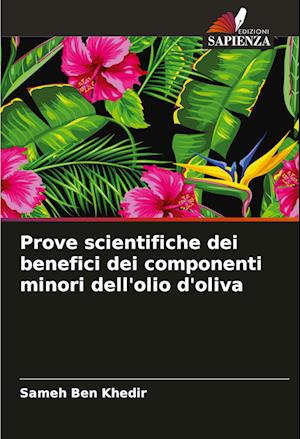 EDIZIONI
SAPIENZA

Prove scientifiche dei benefici dei componenti minori dell'olio d'oliva

Sameh Ben Khedir